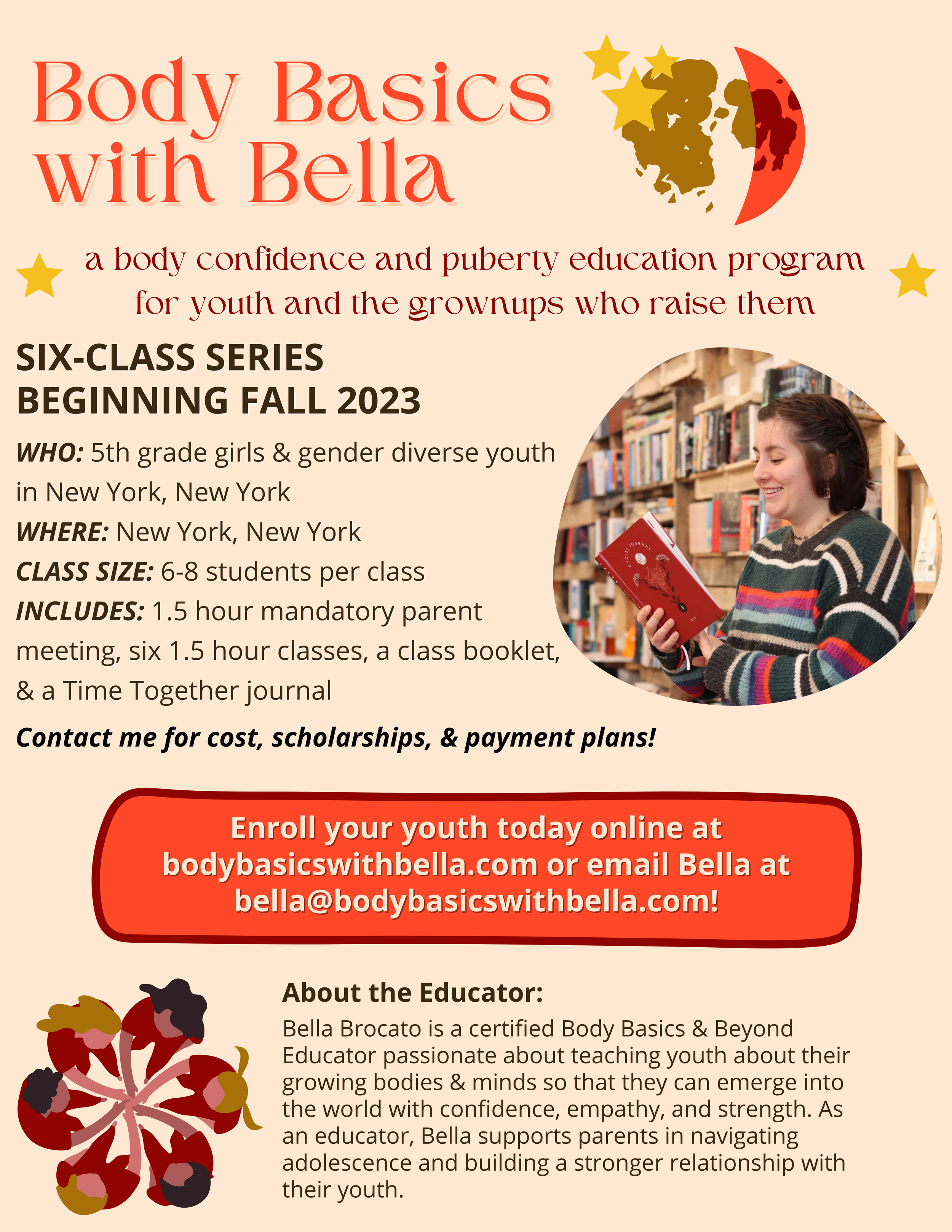 Body Basics with Bella

a body confidence and puberty education program for youth and the grownups who raise them

SIX-CLASS SERIES BEGINNING FALL 2023

WHO: 5th grade girls & gender diverse youth in New York, New York
WHERE: New York, New York
CLASS SIZE: 6-8 students per class
INCLUDES: 1.5 hour mandatory parent meeting, six 1.5 hour classes, a class booklet, & a Time Together journal

Contact me for cost, scholarships, & payment plans!

CYCLES JOURNAL

Enroll your youth today online at bodybasicswithbella.com or email Bella at bella@bodybasicswithbella.com!

About the Educator:
Bella Brocato is a certified Body Basics & Beyond Educator passionate about teaching youth about their growing bodies & minds so that they can emerge into the world with confidence, empathy, and strength. As an educator, Bella supports parents in navigating adolescence and building a stronger relationship with their youth.